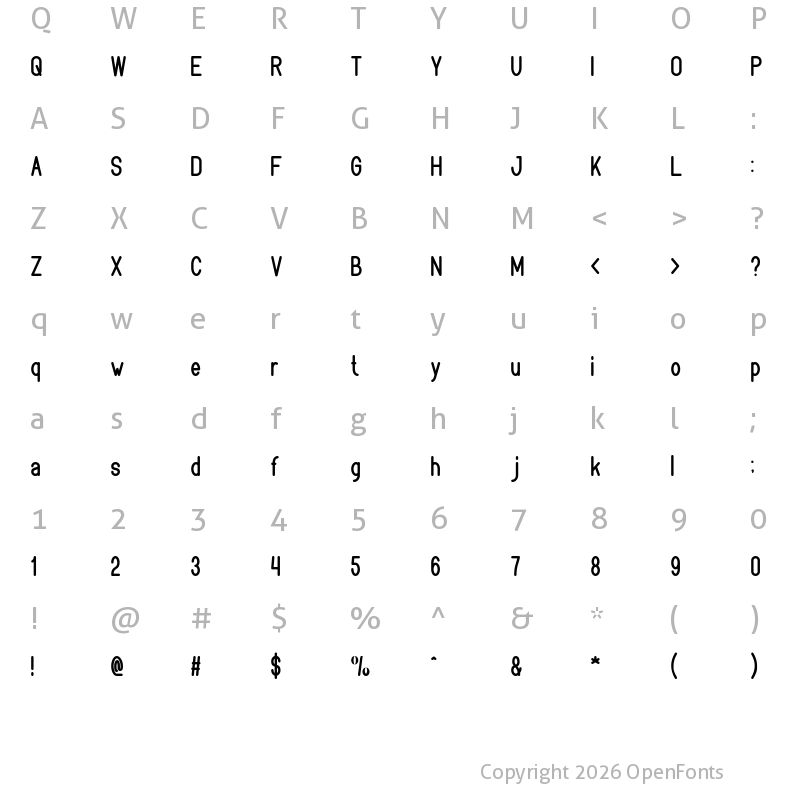 Q W E R T Y U I O P
Q W E R T Y U I O P
A S D F G H J K L :
A S D F G H J K L :
Z X C V B N M < > ?
Z X C V B N M < > ?
q w e r t y u i o p
q w e r t y u i o p
a s d f g h j k l ;
a s d f g h j k l ;
1 2 3 4 5 6 7 8 9 0
1 2 3 4 5 6 7 8 9 0
! @ # $ % ^ & * ( )
! @ # $ % ^ & * ( )

Copyright 2026 OpenFonts